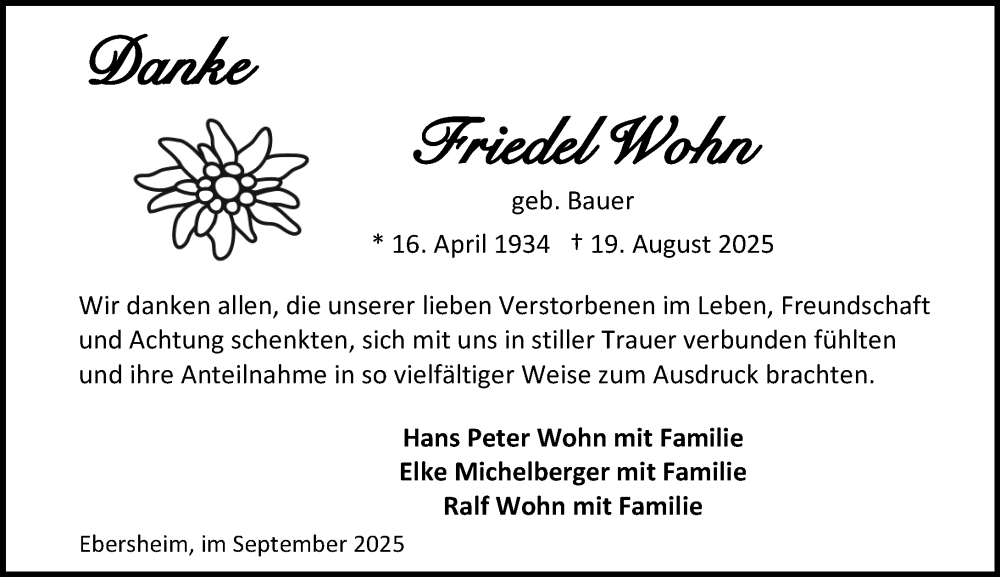 Danke

Friedel Wohn

geb. Bauer

* 16. April 1934 † 19. August 2025

Wir danken allen, die unserer lieben Verstorbenen im Leben, Freundschaft und Achtung schenkten, sich mit uns in stiller Trauer verbunden fühlten und ihre Anteilnahme in so vielfältiger Weise zum Ausdruck brachten.

Hans Peter Wohn mit Familie
Elke Michelberger mit Familie
Ralf Wohn mit Familie

Ebersheim, im September 2025